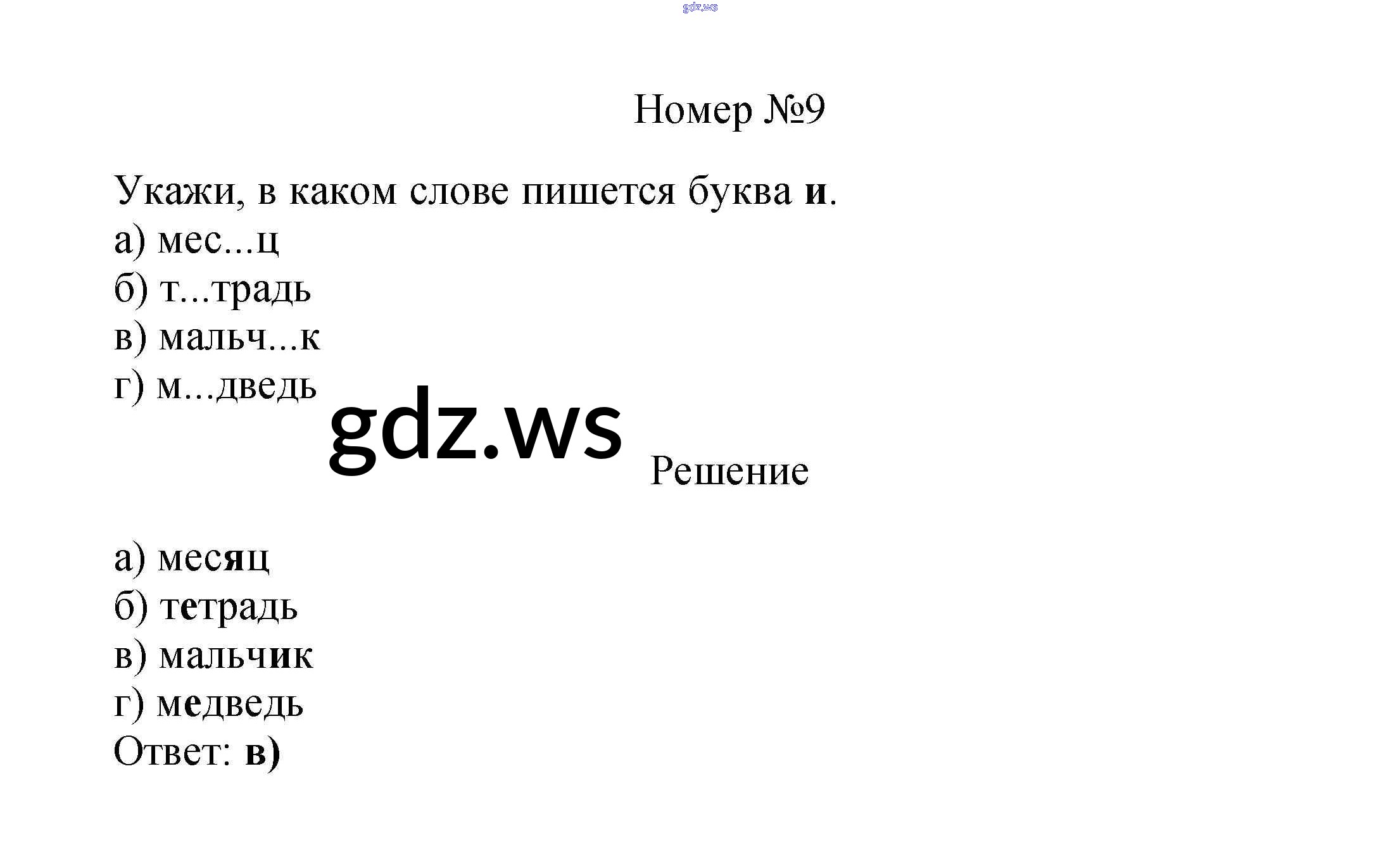 Номер №9

Укажи, в каком слове пишется буква и.
а) мес...ц
б) т...традь
в) мальч...к
г) м...дведь

Решение

а) месяц
б) тетрадь
в) мальчик
г) медведь
Ответ: в)

gdz.ws